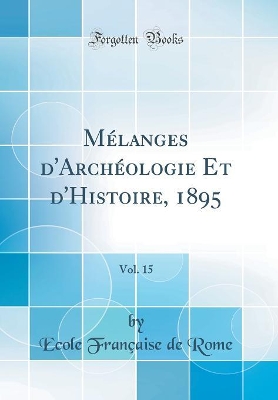 Forgotten Books

Mélanges d'Archéologie Et d'Histoire, 1895

Vol. 15

by
Ecole Française de Rome